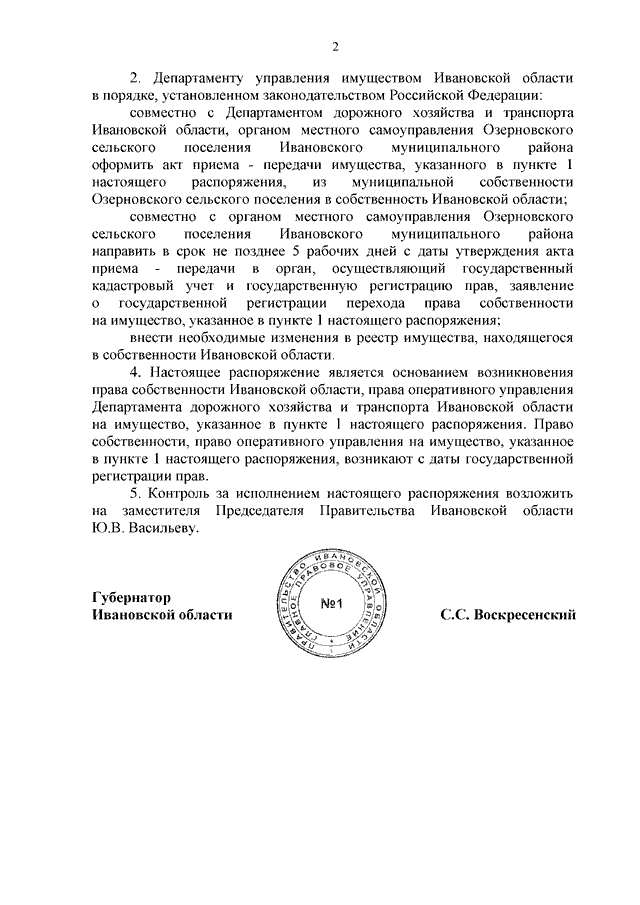 2

2. Департаменту управления имуществом Ивановской области в порядке, установленном законодательством Российской Федерации:

совместно с Департаментом дорожного хозяйства и транспорта Ивановской области, органом местного самоуправления Озерновского сельского поселения Ивановского муниципального района оформить акт приема - передачи имущества, указанного в пункте 1 настоящего распоряжения, из муниципальной собственности Озерновского сельского поселения в собственность Ивановской области;

совместно с органом местного самоуправления Озерновского сельского поселения Ивановского муниципального района направить в срок не позднее 5 рабочих дней с даты утверждения акта приема - передачи в орган, осуществляющий государственный кадастровый учет и государственную регистрацию прав, заявление о государственной регистрации перехода права собственности на имущество, указанное в пункте 1 настоящего распоряжения;

внести необходимые изменения в реестр имущества, находящегося в собственности Ивановской области.

4. Настоящее распоряжение является основанием возникновения права собственности Ивановской области, права оперативного управления Департамента дорожного хозяйства и транспорта Ивановской области на имущество, указанное в пункте 1 настоящего распоряжения. Право собственности, право оперативного управления на имущество, указанное в пункте 1 настоящего распоряжения, возникают с даты государственной регистрации прав.

5. Контроль за исполнением настоящего распоряжения возложить на заместителя Председателя Правительства Ивановской области Ю.В. Васильеву.

Губернатор
Ивановской области

ПРАВИТЕЛЬСТВО ИВАНОВСКОЙ ОБЛАСТИ ПРАВОВОЕ УПРАВЛЕНИЕ
№1

С.С. Воскресенский